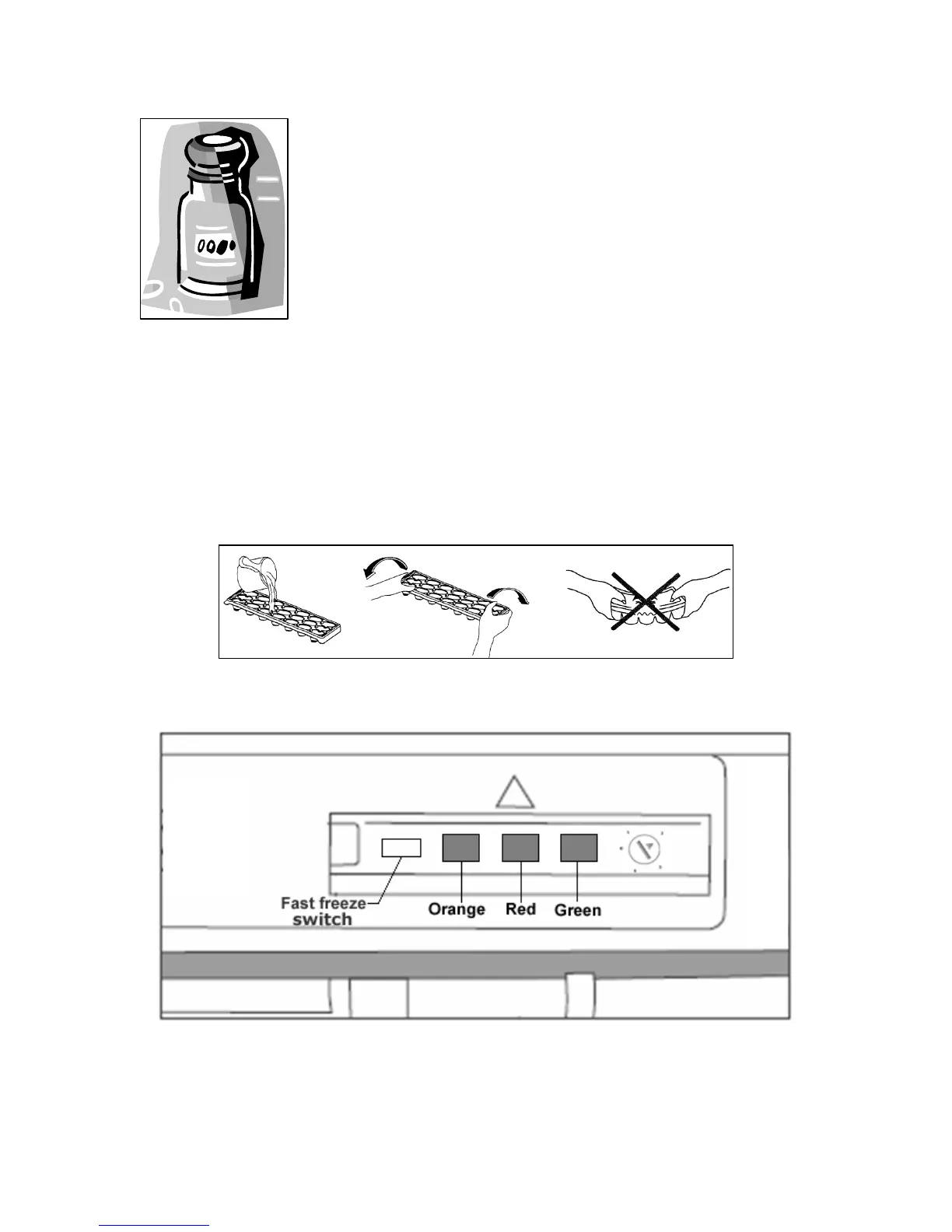 Fast freeze switch

Orange

Red

Green